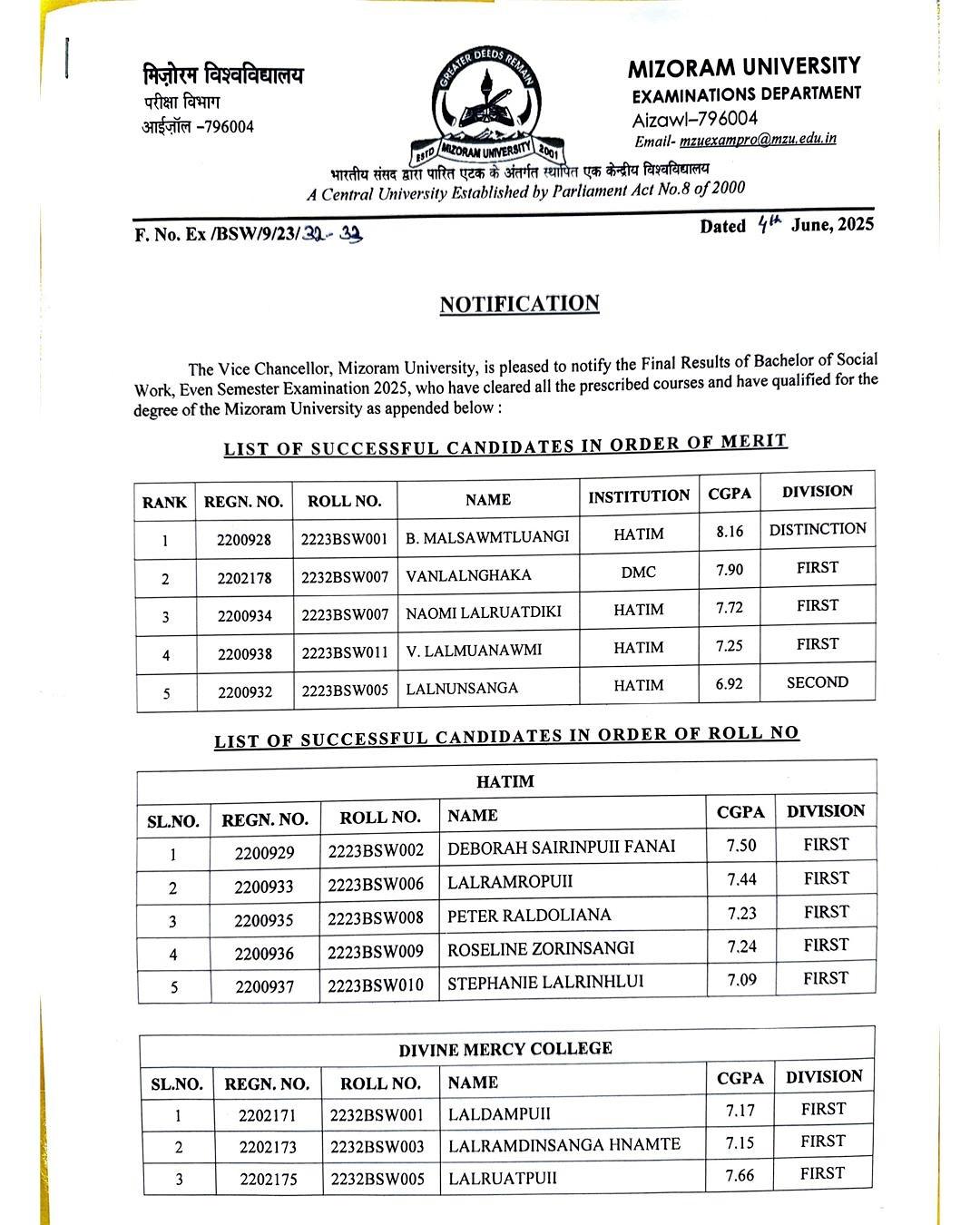 मिज़ोरम विश्वविद्यालय
परीक्षा विभाग
आईज़ॉल –796004

GREATER DEEDS REMAIN
ESTD MIZORAM UNIVERSITY 2001

MIZORAM UNIVERSITY
EXAMINATIONS DEPARTMENT
Aizawl–796004
Email- mzuexampro@mzu.edu.in

भारतीय संसद द्वारा पारित एटक के अंतर्गत स्थापित एक केन्द्रीय विश्वविद्यालय
A Central University Established by Parliament Act No.8 of 2000

F. No. Ex /BSW/9/23/32-33

Dated 4th June, 2025

NOTIFICATION

The Vice Chancellor, Mizoram University, is pleased to notify the Final Results of Bachelor of Social Work, Even Semester Examination 2025, who have cleared all the prescribed courses and have qualified for the degree of the Mizoram University as appended below :

LIST OF SUCCESSFUL CANDIDATES IN ORDER OF MERIT

| RANK | REGN. NO. | ROLL NO. | NAME | INSTITUTION | CGPA | DIVISION |
|---|---|---|---|---|---|---|
| 1 | 2200928 | 2223BSW001 | B. MALSAWMTLUANGI | HATIM | 8.16 | DISTINCTION |
| 2 | 2202178 | 2232BSW007 | VANLALNGHAKA | DMC | 7.90 | FIRST |
| 3 | 2200934 | 2223BSW007 | NAOMI LALRUATDIKI | HATIM | 7.72 | FIRST |
| 4 | 2200938 | 2223BSW011 | V. LALMUANAWMI | HATIM | 7.25 | FIRST |
| 5 | 2200932 | 2223BSW005 | LALNUNSANGA | HATIM | 6.92 | SECOND |

LIST OF SUCCESSFUL CANDIDATES IN ORDER OF ROLL NO

HATIM

| SL.NO. | REGN. NO. | ROLL NO. | NAME | CGPA | DIVISION |
|---|---|---|---|---|---|
| 1 | 2200929 | 2223BSW002 | DEBORAH SAIRINPUII FANAI | 7.50 | FIRST |
| 2 | 2200933 | 2223BSW006 | LALRAMROPUII | 7.44 | FIRST |
| 3 | 2200935 | 2223BSW008 | PETER RALDOLIANA | 7.23 | FIRST |
| 4 | 2200936 | 2223BSW009 | ROSELINE ZORINSANGI | 7.24 | FIRST |
| 5 | 2200937 | 2223BSW010 | STEPHANIE LALRINHLUI | 7.09 | FIRST |

DIVINE MERCY COLLEGE

| SL.NO. | REGN. NO. | ROLL NO. | NAME | CGPA | DIVISION |
|---|---|---|---|---|---|
| 1 | 2202171 | 2232BSW001 | LALDAMPUII | 7.17 | FIRST |
| 2 | 2202173 | 2232BSW003 | LALRAMDINSANGA HNAMTE | 7.15 | FIRST |
| 3 | 2202175 | 2232BSW005 | LALRUATPUII | 7.66 | FIRST |